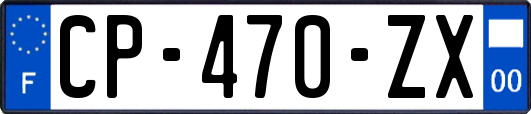 F
CP-470-ZX
00